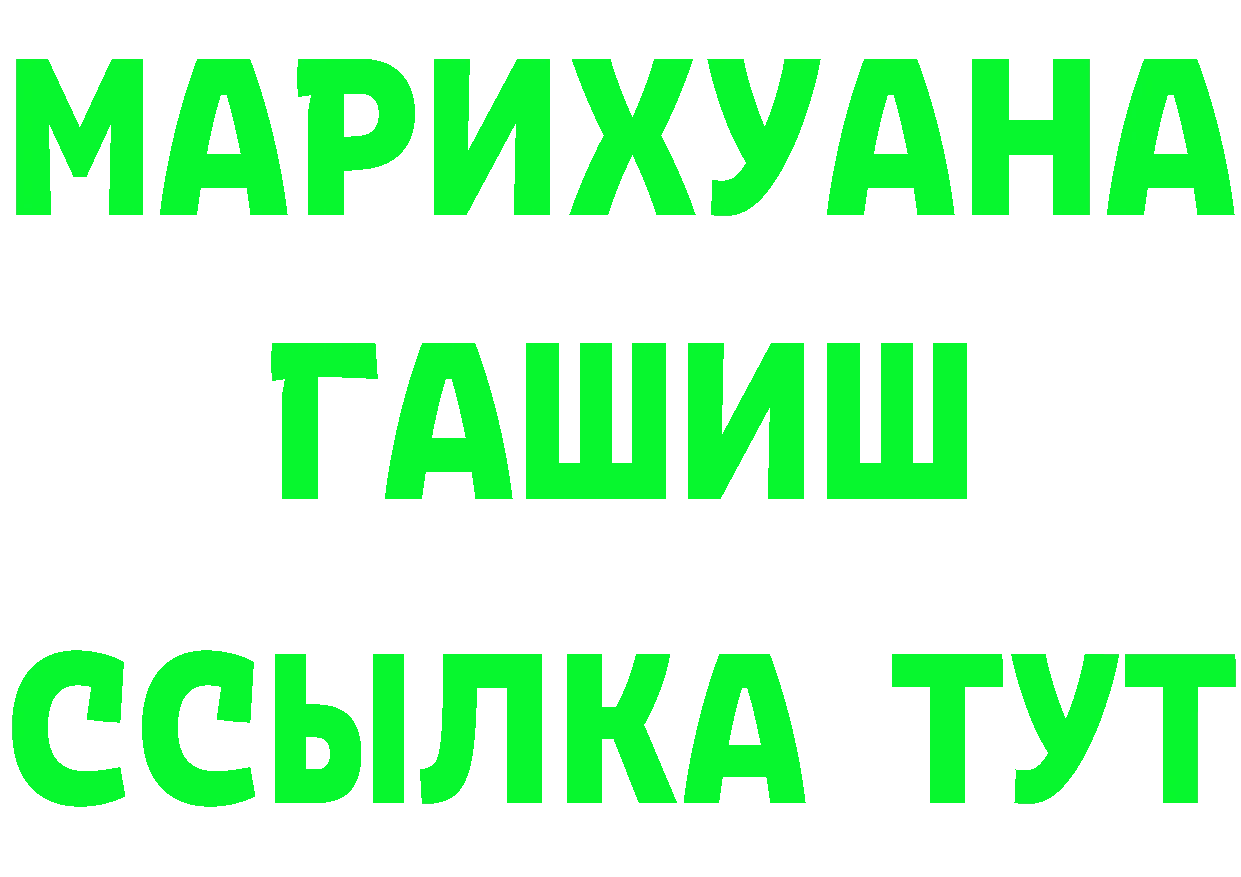 МАРИХУАНА
ГАШИШ
ССЫЛКА ТУТ